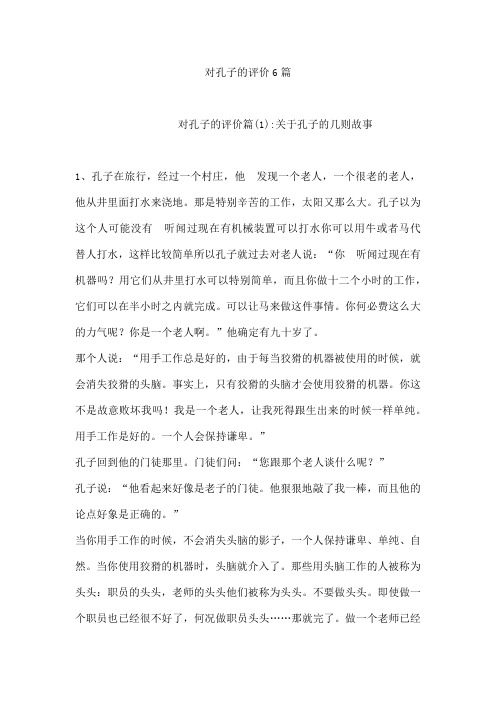 对孔子的评价6篇

对孔子的评价篇(1):关于孔子的几则故事

1、孔子在旅行，经过一个村庄，他 发现一个老人，一个很老的老人，他从井里面打水来浇地。那是特别辛苦的工作，太阳又那么大。孔子以为这个人可能没有 听闻过现在有机械装置可以打水你可以用牛或者马代替人打水，这样比较简单所以孔子就过去对老人说：“你 听闻过现在有机器吗？用它们从井里打水可以特别简单，而且你做十二个小时的工作，它们可以在半小时之内就完成。可以让马来做这件事情。你何必费这么大的力气呢？你是一个老人啊。”他确定有九十岁了。

那个人说：“用手工作总是好的，由于每当狡猾的机器被使用的时候，就会消失狡猾的头脑。事实上，只有狡猾的头脑才会使用狡猾的机器。你这不是故意败坏我吗！我是一个老人，让我死得跟生出来的时候一样单纯。用手工作是好的。一个人会保持谦卑。”

孔子回到他的门徒那里。门徒们问：“您跟那个老人谈什么呢？”

孔子说：“他看起来好像是老子的门徒。他狠狠地敲了我一棒，而且他的论点好象是正确的。”

当你用手工作的时候，不会消失头脑的影子，一个人保持谦卑、单纯、自然。当你使用狡猾的机器时，头脑就介入了。那些用头脑工作的人被称为头头：职员的头头，老师的头头他们被称为头头。不要做头头。即使做一个职员也已经很不好了，何况做职员头头……那就完了。做一个老师已经